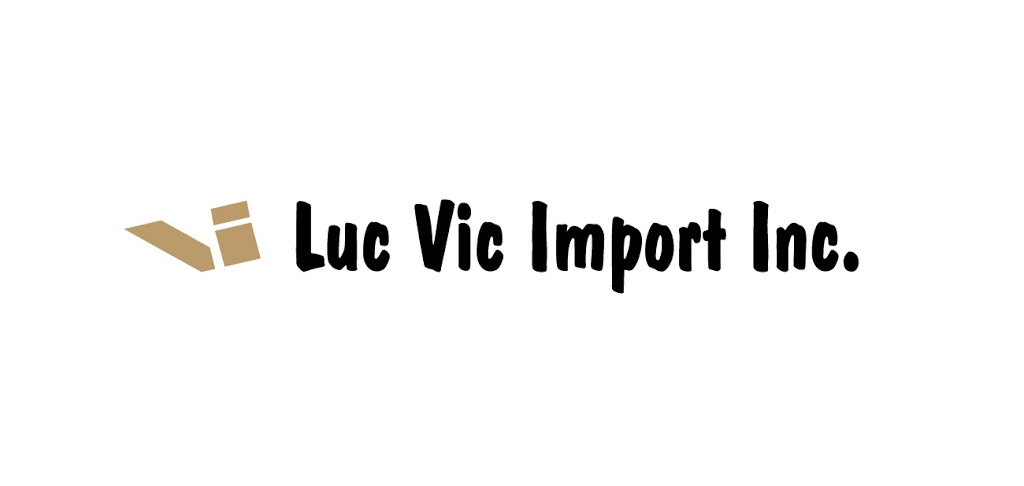 Luc Vic Import Inc.